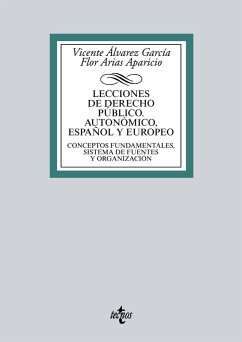 Vicente Álvarez García
Flor Arias Aparicio

LECCIONES DE DERECHO PÚBLICO. AUTONÓMICO, ESPAÑOL Y EUROPEO

CONCEPTOS FUNDAMENTALES, SISTEMA DE FUENTES Y ORGANIZACIÓN

tecnos